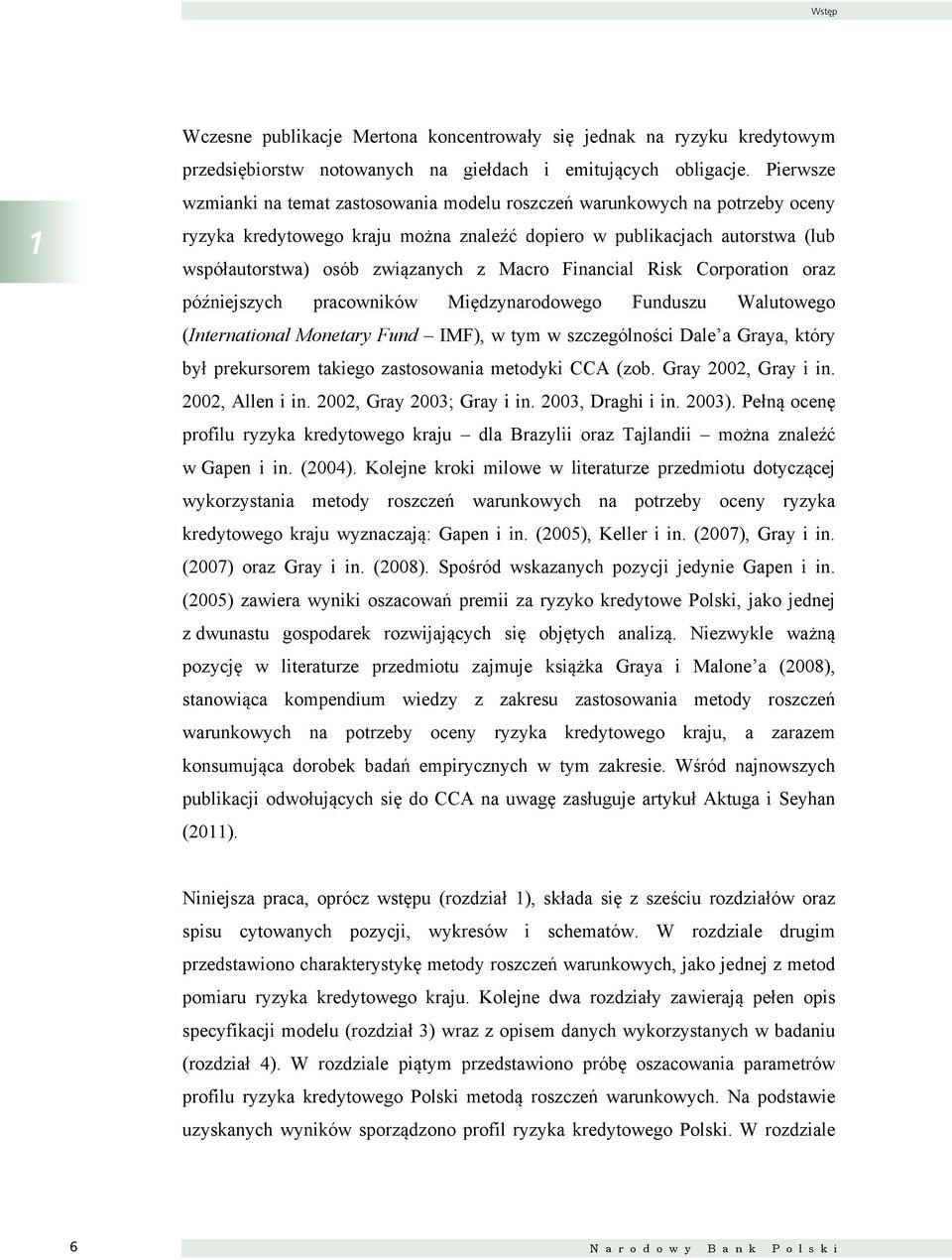 Wstęp

1

Wczesne publikacje Mertona koncentrowały się jednak na ryzyku kredytowym przedsiębiorstw notowanych na giełdach i emitujących obligacje. Pierwsze wzmianki na temat zastosowania modelu roszczeń warunkowych na potrzeby oceny ryzyka kredytowego kraju można znaleźć dopiero w publikacjach autorstwa (lub współautorstwa) osób związanych z Macro Financial Risk Corporation oraz późniejszych pracowników Międzynarodowego Funduszu Walutowego (International Monetary Fund – IMF), w tym w szczególności Dale'a Graya, który był prekursorem takiego zastosowania metodyki CCA (zob. Gray 2002, Gray i in. 2002, Allen i in. 2002, Gray 2003; Gray i in. 2003, Draghi i in. 2003). Pełną ocenę profilu ryzyka kredytowego kraju – dla Brazylii oraz Tajlandii – można znaleźć w Gapen i in. (2004). Kolejne kroki milowe w literaturze przedmiotu dotyczącej wykorzystania metody roszczeń warunkowych na potrzeby oceny ryzyka kredytowego kraju wyznaczają: Gapen i in. (2005), Keller i in. (2007), Gray i in. (2007) oraz Gray i in. (2008). Spośród wskazanych pozycji jedynie Gapen i in. (2005) zawiera wyniki oszacowań premii za ryzyko kredytowe Polski, jako jednej z dwunastu gospodarek rozwijających się objętych analizą. Niezwykle ważną pozycję w literaturze przedmiotu zajmuje książka Graya i Malone'a (2008), stanowiąca kompendium wiedzy z zakresu zastosowania metody roszczeń warunkowych na potrzeby oceny ryzyka kredytowego kraju, a zarazem konsumująca dorobek badań empirycznych w tym zakresie. Wśród najnowszych publikacji odwołujących się do CCA na uwagę zasługuje artykuł Aktuga i Seyhan (2011).

Niniejsza praca, oprócz wstępu (rozdział 1), składa się z sześciu rozdziałów oraz spisu cytowanych pozycji, wykresów i schematów. W rozdziale drugim przedstawiono charakterystykę metody roszczeń warunkowych, jako jednej z metod pomiaru ryzyka kredytowego kraju. Kolejne dwa rozdziały zawierają pełen opis specyfikacji modelu (rozdział 3) wraz z opisem danych wykorzystanych w badaniu (rozdział 4). W rozdziale piątym przedstawiono próbę oszacowania parametrów profilu ryzyka kredytowego Polski metodą roszczeń warunkowych. Na podstawie uzyskanych wyników sporządzono profil ryzyka kredytowego Polski. W rozdziale

6

Narodowy Bank Polski